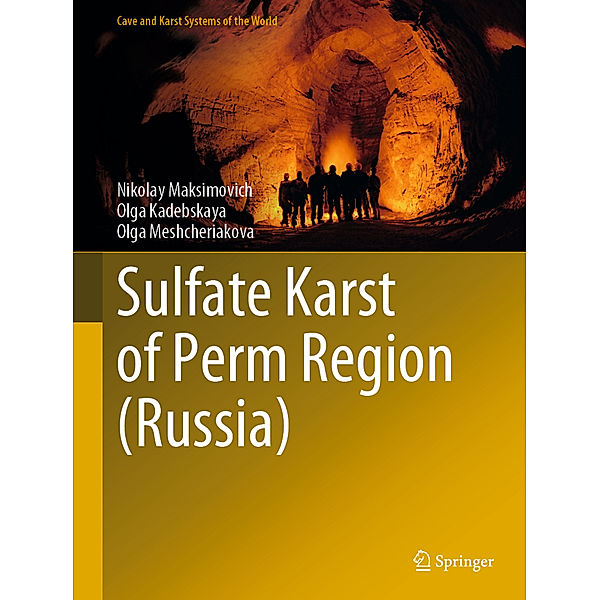 Cave and Karst Systems of the World

Nikolay Maksimovich
Olga Kadebskaya
Olga Meshcheriakova

Sulfate Karst of Perm Region (Russia)

Springer